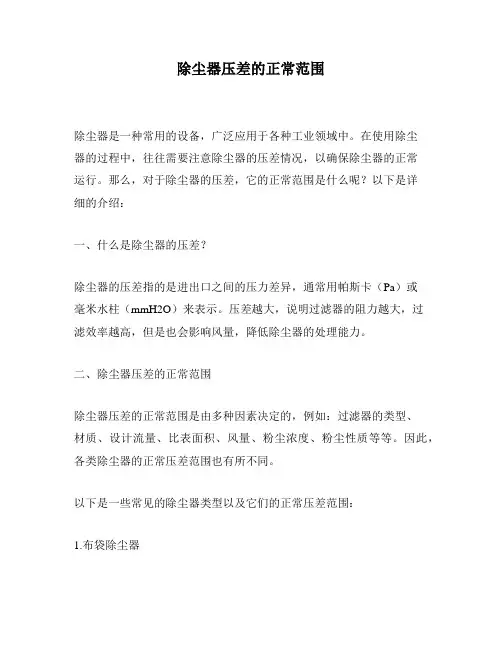 除尘器压差的正常范围

除尘器是一种常用的设备，广泛应用于各种工业领域中。在使用除尘器的过程中，往往需要注意除尘器的压差情况，以确保除尘器的正常运行。那么，对于除尘器的压差，它的正常范围是什么呢？以下是详细的介绍：

一、什么是除尘器的压差？

除尘器的压差指的是进出口之间的压力差异，通常用帕斯卡（Pa）或毫米水柱（mmH2O）来表示。压差越大，说明过滤器的阻力越大，过滤效率越高，但是也会影响风量，降低除尘器的处理能力。

二、除尘器压差的正常范围

除尘器压差的正常范围是由多种因素决定的，例如：过滤器的类型、材质、设计流量、比表面积、风量、粉尘浓度、粉尘性质等等。因此，各类除尘器的正常压差范围也有所不同。

以下是一些常见的除尘器类型以及它们的正常压差范围：

1.布袋除尘器